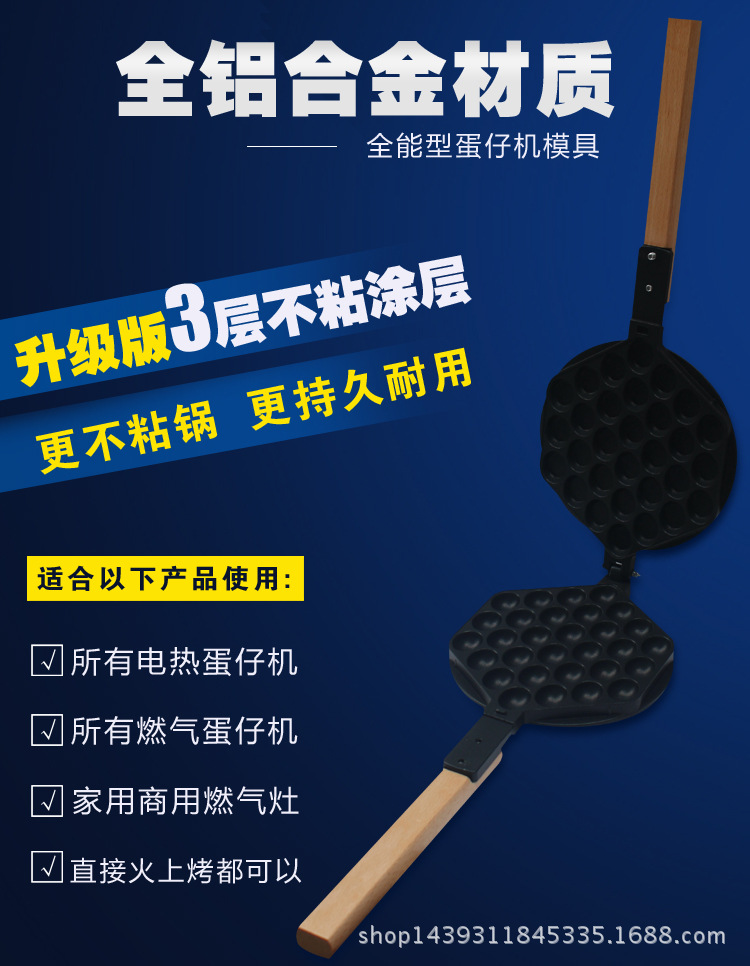 全铝合金材质

全能型蛋仔机模具

升级版3层不粘涂层

更不粘锅 更持久耐用

适合以下产品使用:

√ 所有电热蛋仔机

√ 所有燃气蛋仔机

√ 家用商用燃气灶

√ 直接火上烤都可以

shop1439311845335.1688.com